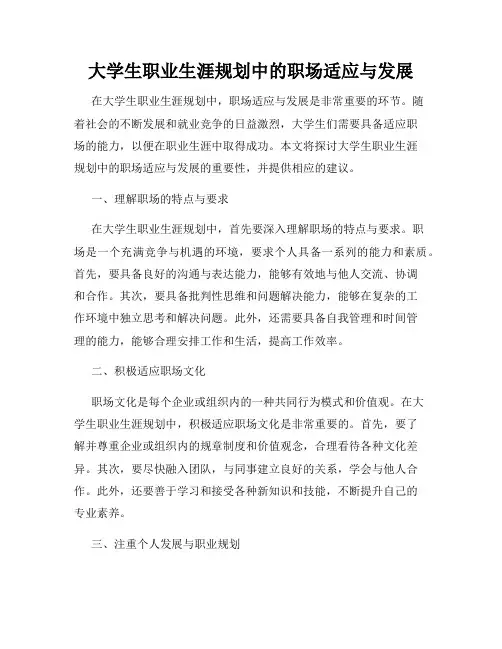 大学生职业生涯规划中的职场适应与发展

在大学生职业生涯规划中，职场适应与发展是非常重要的环节。随着社会的不断发展和就业竞争的日益激烈，大学生们需要具备适应职场的能力，以便在职业生涯中取得成功。本文将探讨大学生职业生涯规划中的职场适应与发展的重要性，并提供相应的建议。

一、理解职场的特点与要求

在大学生职业生涯规划中，首先要深入理解职场的特点与要求。职场是一个充满竞争与机遇的环境，要求个人具备一系列的能力和素质。首先，要具备良好的沟通与表达能力，能够有效地与他人交流、协调和合作。其次，要具备批判性思维和问题解决能力，能够在复杂的工作环境中独立思考和解决问题。此外，还需要具备自我管理和时间管理的能力，能够合理安排工作和生活，提高工作效率。

二、积极适应职场文化

职场文化是每个企业或组织内的一种共同行为模式和价值观。在大学生职业生涯规划中，积极适应职场文化是非常重要的。首先，要了解并尊重企业或组织内的规章制度和价值观念，合理看待各种文化差异。其次，要尽快融入团队，与同事建立良好的关系，学会与他人合作。此外，还要善于学习和接受各种新知识和技能，不断提升自己的专业素养。

三、注重个人发展与职业规划